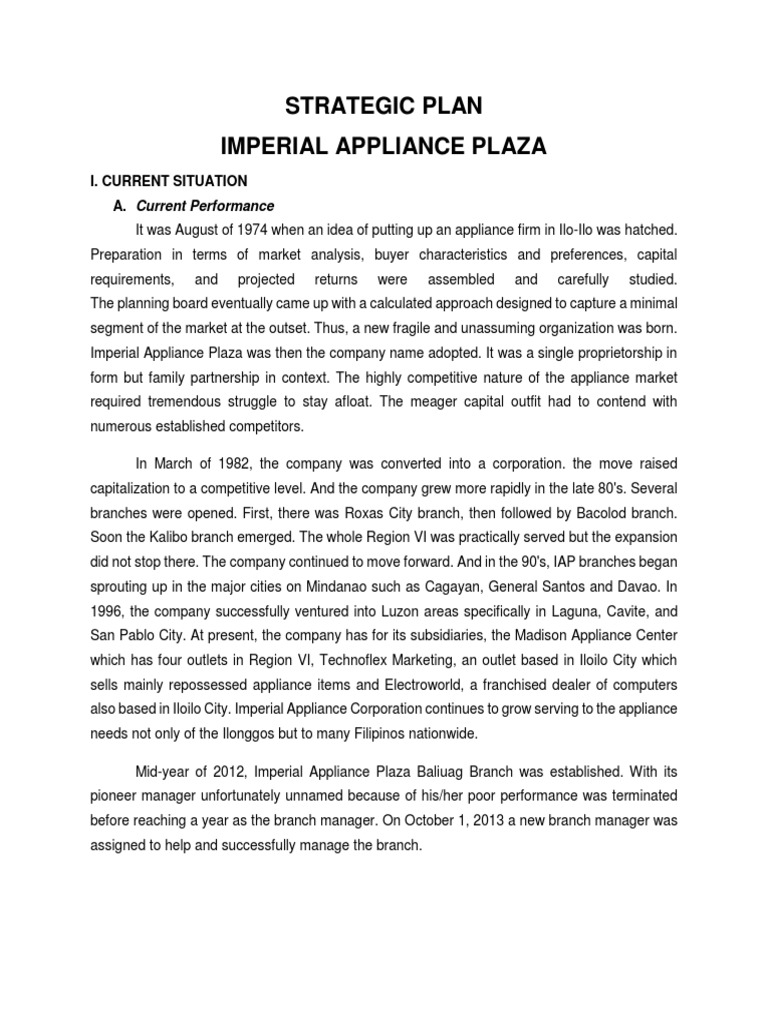 STRATEGIC PLAN
IMPERIAL APPLIANCE PLAZA

I. CURRENT SITUATION

A. Current Performance

It was August of 1974 when an idea of putting up an appliance firm in Ilo-Ilo was hatched. Preparation in terms of market analysis, buyer characteristics and preferences, capital requirements, and projected returns were assembled and carefully studied. The planning board eventually came up with a calculated approach designed to capture a minimal segment of the market at the outset. Thus, a new fragile and unassuming organization was born. Imperial Appliance Plaza was then the company name adopted. It was a single proprietorship in form but family partnership in context. The highly competitive nature of the appliance market required tremendous struggle to stay afloat. The meager capital outfit had to contend with numerous established competitors.

In March of 1982, the company was converted into a corporation. the move raised capitalization to a competitive level. And the company grew more rapidly in the late 80's. Several branches were opened. First, there was Roxas City branch, then followed by Bacolod branch. Soon the Kalibo branch emerged. The whole Region VI was practically served but the expansion did not stop there. The company continued to move forward. And in the 90's, IAP branches began sprouting up in the major cities on Mindanao such as Cagayan, General Santos and Davao. In 1996, the company successfully ventured into Luzon areas specifically in Laguna, Cavite, and San Pablo City. At present, the company has for its subsidiaries, the Madison Appliance Center which has four outlets in Region VI, Technoflex Marketing, an outlet based in Iloilo City which sells mainly repossessed appliance items and Electroworld, a franchised dealer of computers also based in Iloilo City. Imperial Appliance Corporation continues to grow serving to the appliance needs not only of the Ilonggos but to many Filipinos nationwide.

Mid-year of 2012, Imperial Appliance Plaza Baliuag Branch was established. With its pioneer manager unfortunately unnamed because of his/her poor performance was terminated before reaching a year as the branch manager. On October 1, 2013 a new branch manager was assigned to help and successfully manage the branch.